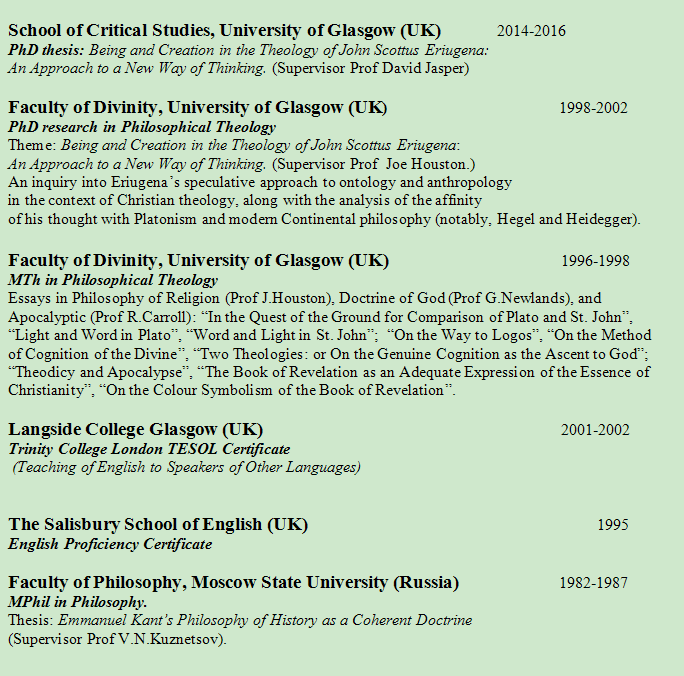 School of Critical Studies, University of Glasgow (UK) 2014-2016
PhD thesis: Being and Creation in the Theology of John Scottus Eriugena: An Approach to a New Way of Thinking. (Supervisor Prof David Jasper)

Faculty of Divinity, University of Glasgow (UK) 1998-2002
PhD research in Philosophical Theology
Theme: Being and Creation in the Theology of John Scottus Eriugena: An Approach to a New Way of Thinking. (Supervisor Prof Joe Houston.)
An inquiry into Eriugena's speculative approach to ontology and anthropology in the context of Christian theology, along with the analysis of the affinity of his thought with Platonism and modern Continental philosophy (notably, Hegel and Heidegger).

Faculty of Divinity, University of Glasgow (UK) 1996-1998
MTh in Philosophical Theology
Essays in Philosophy of Religion (Prof J.Houston), Doctrine of God (Prof G.Newlands), and Apocalyptic (Prof R.Carroll): "In the Quest of the Ground for Comparison of Plato and St. John", "Light and Word in Plato", "Word and Light in St. John"; "On the Way to Logos", "On the Method of Cognition of the Divine", "Two Theologies: or On the Genuine Cognition as the Ascent to God"; "Theodicy and Apocalypse", "The Book of Revelation as an Adequate Expression of the Essence of Christianity", "On the Colour Symbolism of the Book of Revelation".

Langside College Glasgow (UK) 2001-2002
Trinity College London TESOL Certificate
(Teaching of English to Speakers of Other Languages)

The Salisbury School of English (UK) 1995
English Proficiency Certificate

Faculty of Philosophy, Moscow State University (Russia) 1982-1987
MPhil in Philosophy.
Thesis: Emmanuel Kant's Philosophy of History as a Coherent Doctrine
(Supervisor Prof V.N.Kuznetsov).